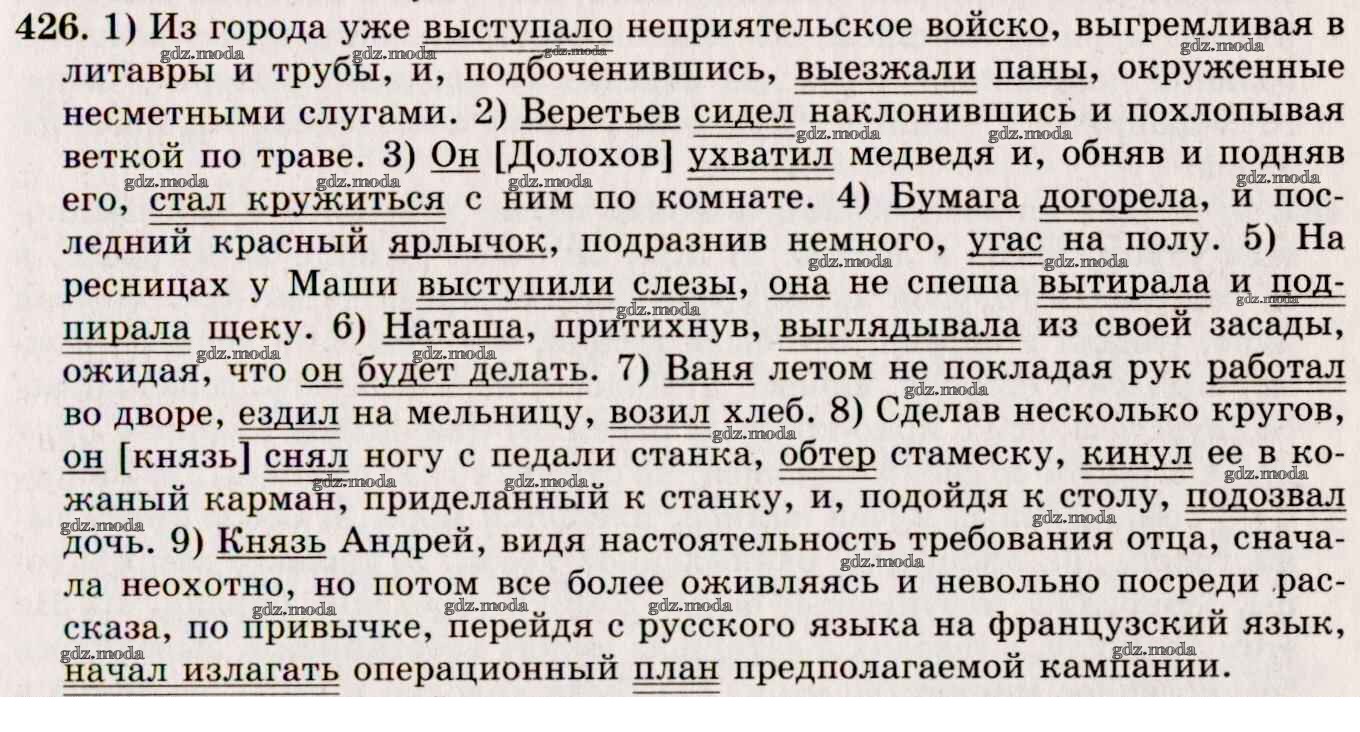 426. 1) Из города уже выступало неприятельское войско, выгремливая в литавры и трубы, и, подбоченившись, выезжали паны, окруженные несметными слугами. 2) Веретьев сидел наклонившись и похлопывая веткой по траве. 3) Он [Долохов] ухватил медведя и, обняв и подняв его, стал кружиться с ним по комнате. 4) Бумага догорела, и последний красный ярлычок, подразнив немного, угас на полу. 5) На ресницах у Маши выступили слезы, она не спеша вытирала и подпирала щеку. 6) Наташа, притихнув, выглядывала из своей засады, ожидая, что он будет делать. 7) Ваня летом не покладая рук работал во дворе, ездил на мельницу, возил хлеб. 8) Сделав несколько кругов, он [князь] снял ногу с педали станка, обтер стамеску, кинул ее в кожаный карман, приделанный к станку, и, подойдя к столу, подозвал дочь. 9) Князь Андрей, видя настоятельность требования отца, сначала неохотно, но потом все более оживляясь и невольно посреди рассказа, по привычке, перейдя с русского языка на французский язык, начал излагать операционный план предполагаемой кампании.

gdz.moda